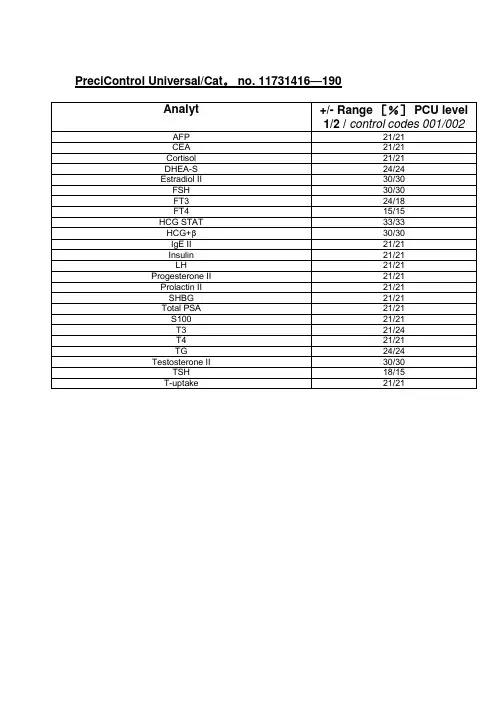 PreciControl Universal/Cat。 no. 11731416—190

| Analyt | +/- Range ［%］ PCU level 1/2 / control codes 001/002 |
|---|---|
| AFP | 21/21 |
| CEA | 21/21 |
| Cortisol | 21/21 |
| DHEA-S | 24/24 |
| Estradiol II | 30/30 |
| FSH | 30/30 |
| FT3 | 24/18 |
| FT4 | 15/15 |
| HCG STAT | 33/33 |
| HCG+β | 30/30 |
| IgE II | 21/21 |
| Insulin | 21/21 |
| LH | 21/21 |
| Progesterone II | 21/21 |
| Prolactin II | 21/21 |
| SHBG | 21/21 |
| Total PSA | 21/21 |
| S100 | 21/21 |
| T3 | 21/24 |
| T4 | 21/21 |
| TG | 24/24 |
| Testosterone II | 30/30 |
| TSH | 18/15 |
| T-uptake | 21/21 |